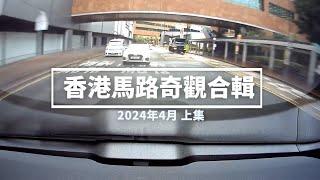 香港馬路奇觀合輯

2024年4月 上集